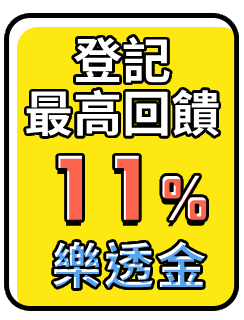 登記
最高回饋
11%
樂透金